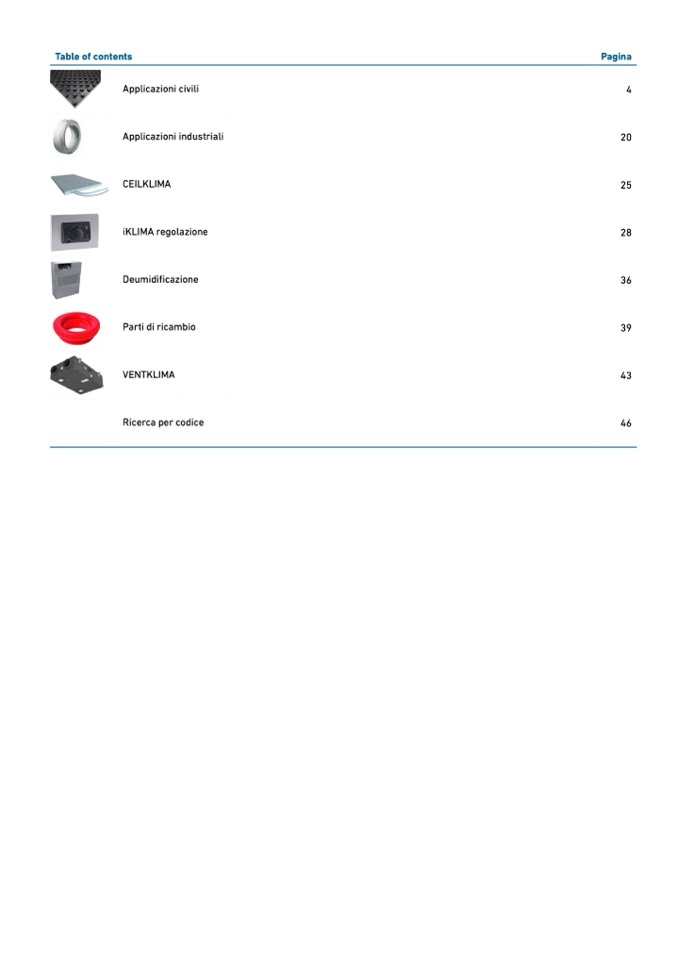 Table of contents
Pagina

Applicazioni civili 4

Applicazioni industriali 20

CEILKLIMA 25

iKLIMA regolazione 28

Deumidificazione 36

Parti di ricambio 39

VENTKLIMA 43

Ricerca per codice 46